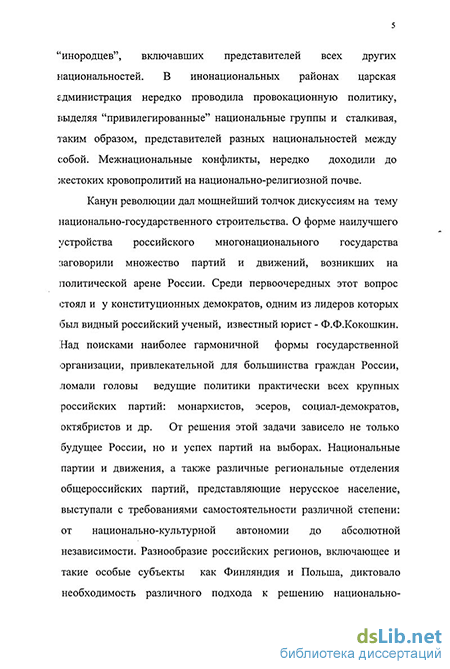 5

“инородцев”, включавших представителей всех других национальностей. В инонациональных районах царская администрация нередко проводила провокационную политику, выделяя “привилегированные” национальные группы и сталкивая, таким образом, представителей разных национальностей между собой. Межнациональные конфликты, нередко доходили до жестоких кровопролитий на национально-религиозной почве.

Канун революции дал мощнейший толчок дискуссиям на тему национально-государственного строительства. О форме наилучшего устройства российского многонационального государства заговорили множество партий и движений, возникших на политической арене России. Среди первоочередных этот вопрос стоял и у конституционных демократов, одним из лидеров которых был видный российский ученый, известный юрист - Ф.Ф.Кокошкин. Над поисками наиболее гармоничной формы государственной организации, привлекательной для большинства граждан России, ломали головы ведущие политики практически всех крупных российских партий: монархистов, эсеров, социал-демократов, октябристов и др. От решения этой задачи зависело не только будущее России, но и успех партий на выборах. Национальные партии и движения, а также различные региональные отделения общероссийских партий, представляющие нерусское население, выступали с требованиями самостоятельности различной степени: от национально-культурной автономии до абсолютной независимости. Разнообразие российских регионов, включающее и такие особые субъекты как Финляндия и Польша, диктовало необходимость различного подхода к решению национально-

dsLib.net
библиотека диссертаций